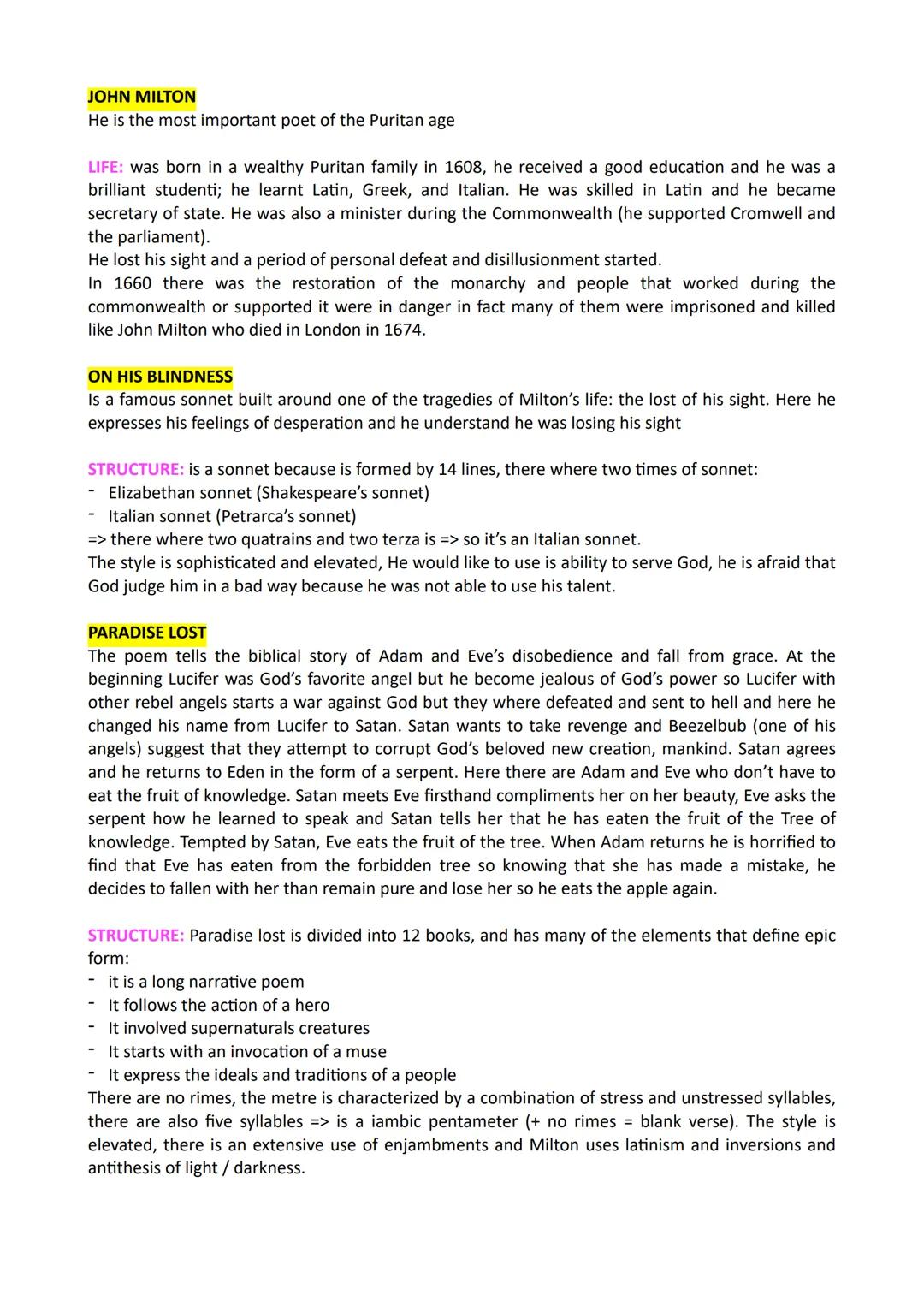 JOHN MILTON
He is the most important poet of the Puritan age

LIFE: was born in a wealthy Puritan family in 1608, he received a good education and he was a brilliant studenti; he learnt Latin, Greek, and Italian. He was skilled in Latin and he became secretary of state. He was also a minister during the Commonwealth (he supported Cromwell and the parliament).
He lost his sight and a period of personal defeat and disillusionment started.
In 1660 there was the restoration of the monarchy and people that worked during the commonwealth or supported it were in danger in fact many of them were imprisoned and killed like John Milton who died in London in 1674.

ON HIS BLINDNESS
Is a famous sonnet built around one of the tragedies of Milton's life: the lost of his sight. Here he expresses his feelings of desperation and he understand he was losing his sight

STRUCTURE: is a sonnet because is formed by 14 lines, there where two times of sonnet:
- Elizabethan sonnet (Shakespeare's sonnet)
- Italian sonnet (Petrarca's sonnet)
=> there where two quatrains and two terza is => so it's an Italian sonnet.
The style is sophisticated and elevated, He would like to use is ability to serve God, he is afraid that God judge him in a bad way because he was not able to use his talent.

PARADISE LOST
The poem tells the biblical story of Adam and Eve's disobedience and fall from grace. At the beginning Lucifer was God's favorite angel but he become jealous of God's power so Lucifer with other rebel angels starts a war against God but they where defeated and sent to hell and here he changed his name from Lucifer to Satan. Satan wants to take revenge and Beezelbub (one of his angels) suggest that they attempt to corrupt God's beloved new creation, mankind. Satan agrees and he returns to Eden in the form of a serpent. Here there are Adam and Eve who don't have to eat the fruit of knowledge. Satan meets Eve firsthand compliments her on her beauty, Eve asks the serpent how he learned to speak and Satan tells her that he has eaten the fruit of the Tree of knowledge. Tempted by Satan, Eve eats the fruit of the tree. When Adam returns he is horrified to find that Eve has eaten from the forbidden tree so knowing that she has made a mistake, he decides to fallen with her than remain pure and lose her so he eats the apple again.

STRUCTURE: Paradise lost is divided into 12 books, and has many of the elements that define epic form:
- it is a long narrative poem
- It follows the action of a hero
- It involved supernaturals creatures
- It starts with an invocation of a muse
- It express the ideals and traditions of a people
There are no rimes, the metre is characterized by a combination of stress and unstressed syllables, there are also five syllables => is a iambic pentameter (+ no rimes = blank verse). The style is elevated, there is an extensive use of enjambments and Milton uses latinism and inversions and antithesis of light / darkness.